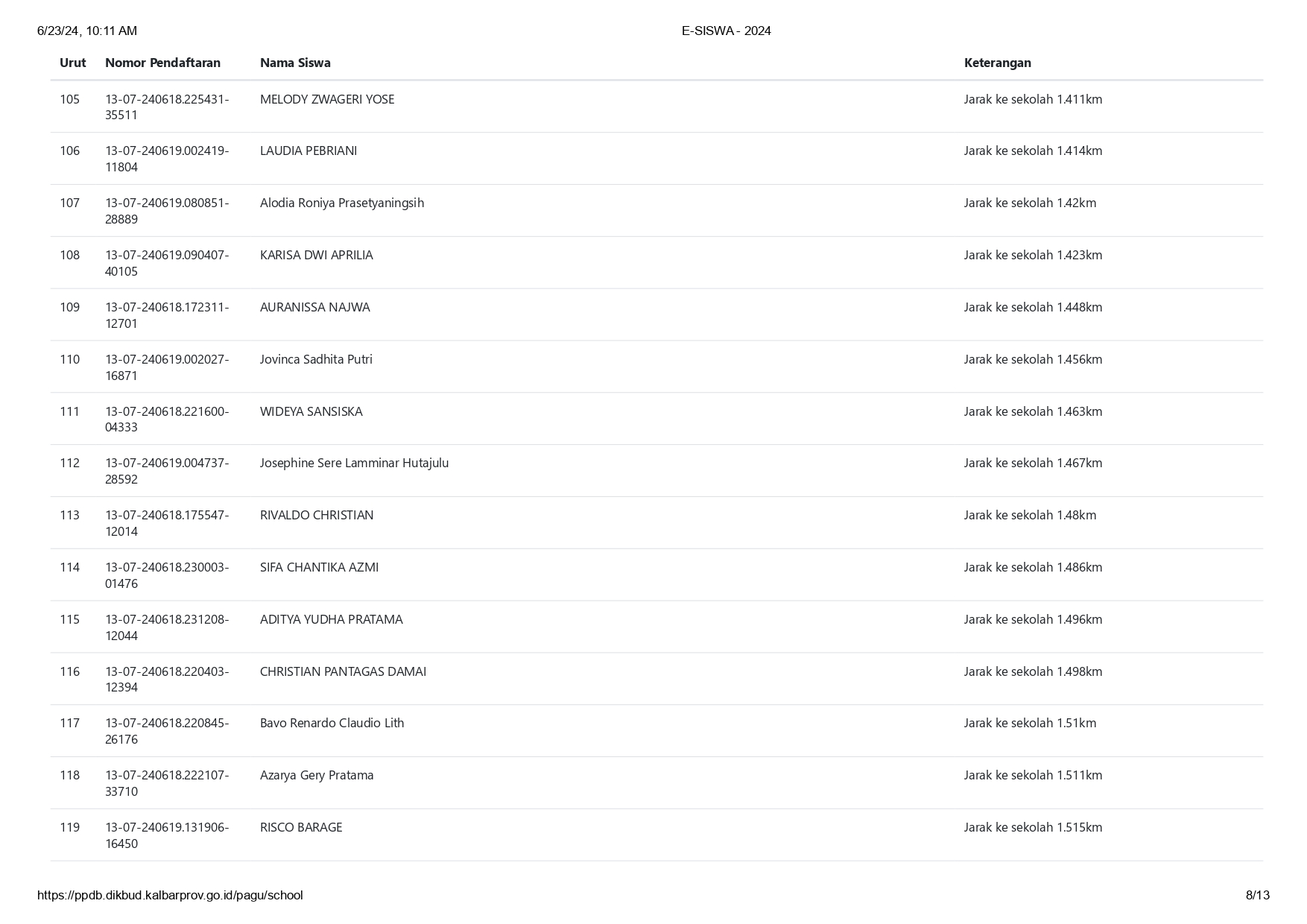 6/23/24, 10:11 AM E-SISWA - 2024

| Urut | Nomor Pendaftaran | Nama Siswa | Keterangan |
|---|---|---|---|
| 105 | 13-07-240618.225431-35511 | MELODY ZWAGERI YOSE | Jarak ke sekolah 1.411km |
| 106 | 13-07-240619.002419-11804 | LAUDIA PEBRIANI | Jarak ke sekolah 1.414km |
| 107 | 13-07-240619.080851-28889 | Alodia Roniya Prasetyaningsih | Jarak ke sekolah 1.42km |
| 108 | 13-07-240619.090407-40105 | KARISA DWI APRILIA | Jarak ke sekolah 1.423km |
| 109 | 13-07-240618.172311-12701 | AURANISSA NAJWA | Jarak ke sekolah 1.448km |
| 110 | 13-07-240619.002027-16871 | Jovinca Sadhita Putri | Jarak ke sekolah 1.456km |
| 111 | 13-07-240618.221600-04333 | WIDEYA SANSISKA | Jarak ke sekolah 1.463km |
| 112 | 13-07-240619.004737-28592 | Josephine Sere Lamminar Hutajulu | Jarak ke sekolah 1.467km |
| 113 | 13-07-240618.175547-12014 | RIVALDO CHRISTIAN | Jarak ke sekolah 1.48km |
| 114 | 13-07-240618.230003-01476 | SIFA CHANTIKA AZMI | Jarak ke sekolah 1.486km |
| 115 | 13-07-240618.231208-12044 | ADITYA YUDHA PRATAMA | Jarak ke sekolah 1.496km |
| 116 | 13-07-240618.220403-12394 | CHRISTIAN PANTAGAS DAMAI | Jarak ke sekolah 1.498km |
| 117 | 13-07-240618.220845-26176 | Bavo Renardo Claudio Lith | Jarak ke sekolah 1.51km |
| 118 | 13-07-240618.222107-33710 | Azarya Gery Pratama | Jarak ke sekolah 1.511km |
| 119 | 13-07-240619.131906-16450 | RISCO BARAGE | Jarak ke sekolah 1.515km |

https://ppdb.dikbud.kalbarprov.go.id/pagu/school 8/13